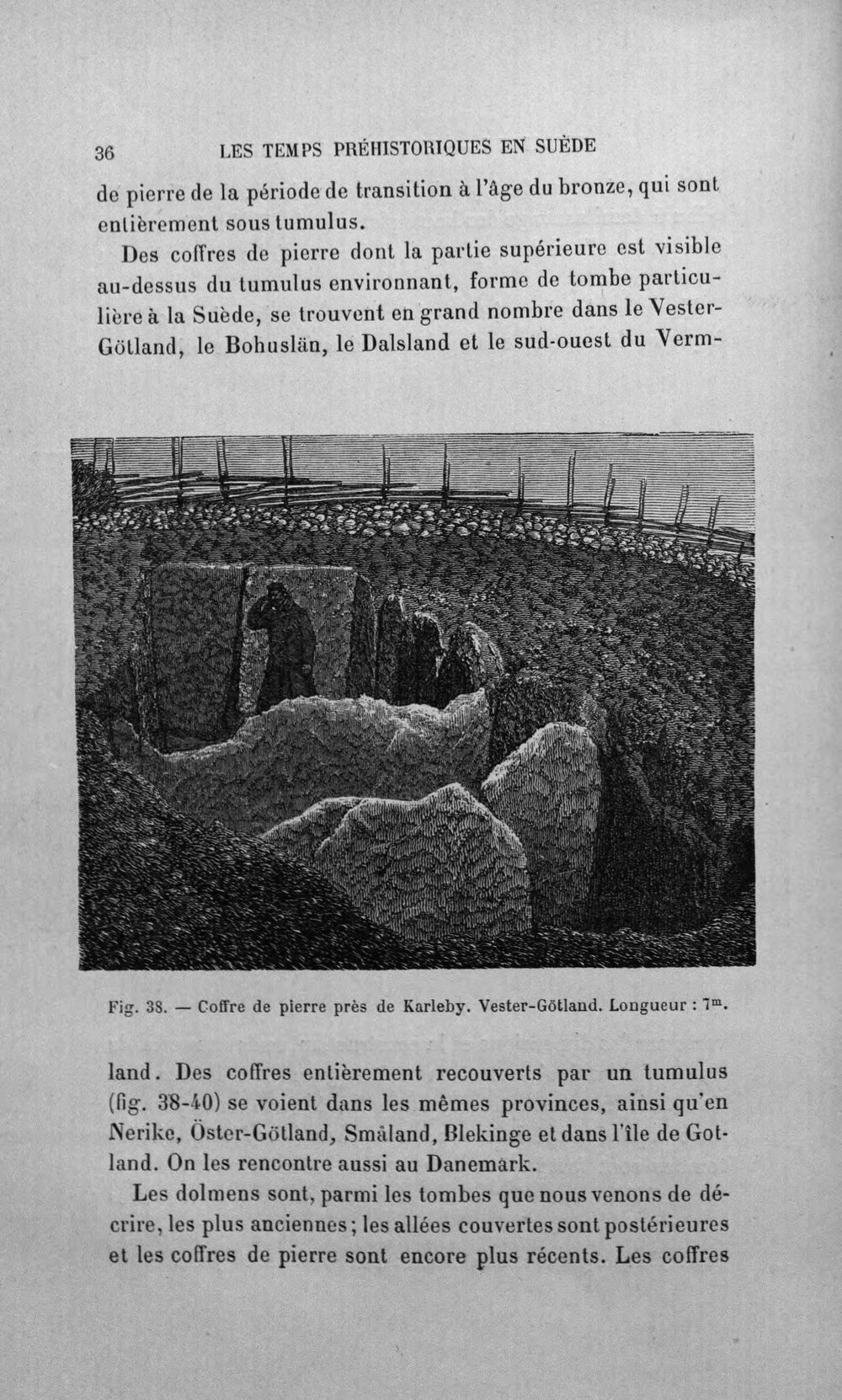 36 LES TEMPS PRÉHISTORIQUES EN SUÈDE

de pierre de la période de transition à l'âge du bronze, qui sont entièrement sous tumulus.

Des coffres de pierre dont la partie supérieure est visible au-dessus du tumulus environnant, forme de tombe particulière à la Suède, se trouvent en grand nombre dans le Vester-Götland, le Bohuslän, le Dalsland et le sud-ouest du Verm-

Fig. 38. — Coffre de pierre près de Karleby. Vester-Götland. Longueur : $7^{m}$.

land. Des coffres entièrement recouverts par un tumulus (fig. 38-40) se voient dans les mêmes provinces, ainsi qu'en Nerike, Öster-Götland, Småland, Blekinge et dans l'île de Gotland. On les rencontre aussi au Danemark.

Les dolmens sont, parmi les tombes que nous venons de décrire, les plus anciennes; les allées couvertes sont postérieures et les coffres de pierre sont encore plus récents. Les coffres